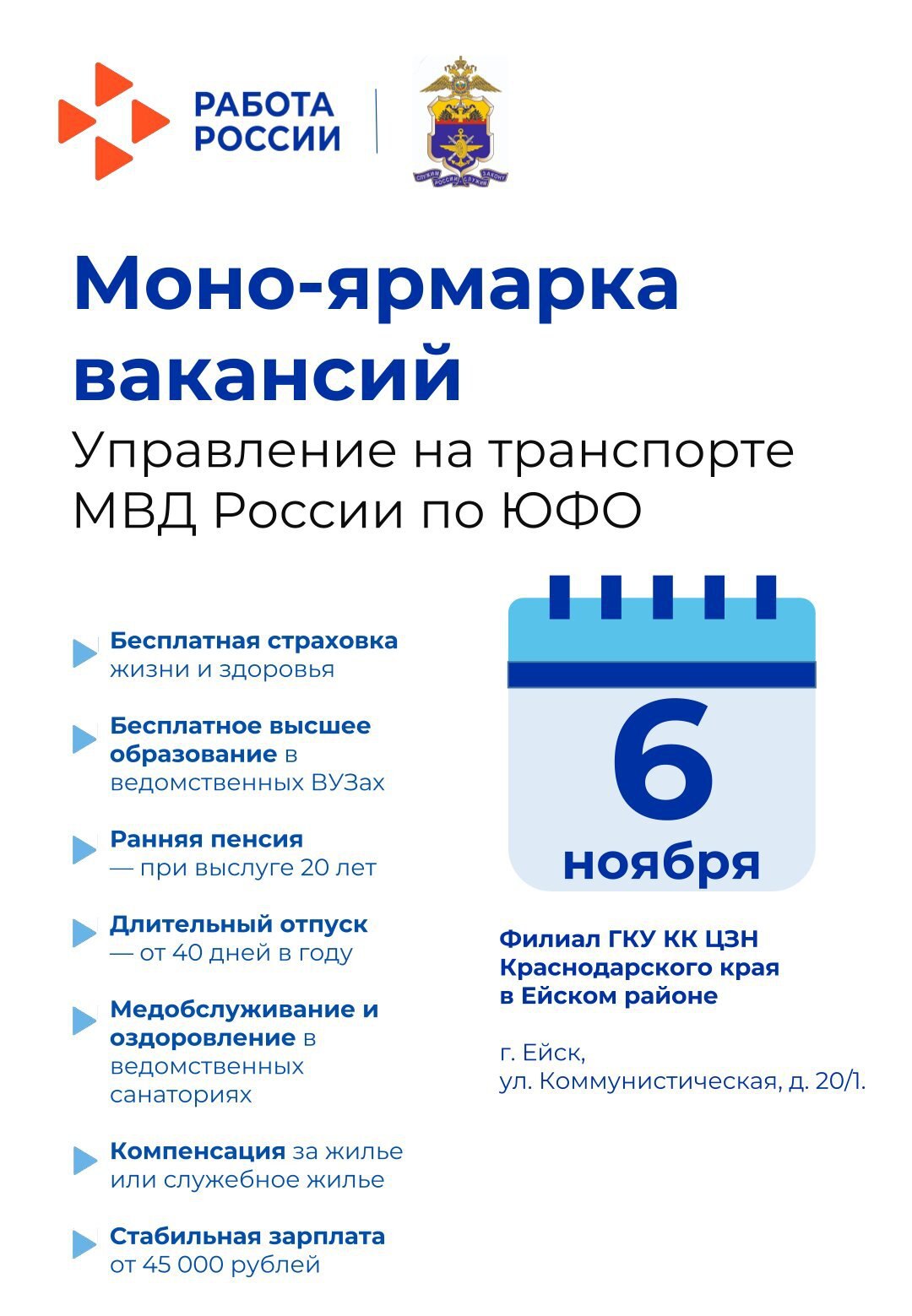 РАБОТА РОССИИ

СЛУЖИМ РОССИИ СЛУЖИМ ЗАКОНУ

Моно-ярмарка вакансий

Управление на транспорте МВД России по ЮФО

Бесплатная страховка жизни и здоровья

Бесплатное высшее образование в ведомственных ВУЗах

Ранняя пенсия — при выслуге 20 лет

Длительный отпуск — от 40 дней в году

Медобслуживание и оздоровление в ведомственных санаториях

Компенсация за жилье или служебное жилье

Стабильная зарплата от 45 000 рублей

6 ноября

Филиал ГКУ КК ЦЗН Краснодарского края в Ейском районе

г. Ейск, ул. Коммунистическая, д. 20/1.